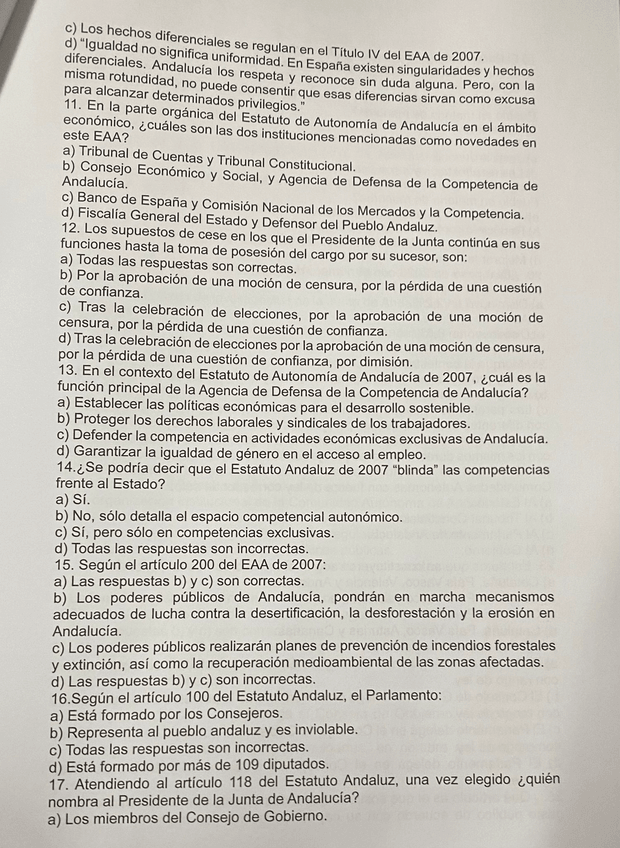 c) Los hechos diferenciales se regulan en el Título IV del EAA de 2007.
d) "Igualdad no significa uniformidad. En España existen singularidades y hechos diferenciales. Andalucía los respeta y reconoce sin duda alguna. Pero, con la misma rotundidad, no puede consentir que esas diferencias sirvan como excusa para alcanzar determinados privilegios."
11. En la parte orgánica del Estatuto de Autonomía de Andalucía en el ámbito económico, ¿cuáles son las dos instituciones mencionadas como novedades en este EAA?
a) Tribunal de Cuentas y Tribunal Constitucional.
b) Consejo Económico y Social, y Agencia de Defensa de la Competencia de Andalucía.
c) Banco de España y Comisión Nacional de los Mercados y la Competencia.
d) Fiscalía General del Estado y Defensor del Pueblo Andaluz.
12. Los supuestos de cese en los que el Presidente de la Junta continúa en sus funciones hasta la toma de posesión del cargo por su sucesor, son:
a) Todas las respuestas son correctas.
b) Por la aprobación de una moción de censura, por la pérdida de una cuestión de confianza.
c) Tras la celebración de elecciones, por la aprobación de una moción de censura, por la pérdida de una cuestión de confianza.
d) Tras la celebración de elecciones por la aprobación de una moción de censura, por la pérdida de una cuestión de confianza, por dimisión.
13. En el contexto del Estatuto de Autonomía de Andalucía de 2007, ¿cuál es la función principal de la Agencia de Defensa de la Competencia de Andalucía?
a) Establecer las políticas económicas para el desarrollo sostenible.
b) Proteger los derechos laborales y sindicales de los trabajadores.
c) Defender la competencia en actividades económicas exclusivas de Andalucía.
d) Garantizar la igualdad de género en el acceso al empleo.
14.¿Se podría decir que el Estatuto Andaluz de 2007 "blinda" las competencias frente al Estado?
a) Sí.
b) No, sólo detalla el espacio competencial autonómico.
c) Sí, pero sólo en competencias exclusivas.
d) Todas las respuestas son incorrectas.
15. Según el artículo 200 del EAA de 2007:
a) Las respuestas b) y c) son correctas.
b) Los poderes públicos de Andalucía, pondrán en marcha mecanismos adecuados de lucha contra la desertificación, la desforestación y la erosión en Andalucía.
c) Los poderes públicos realizarán planes de prevención de incendios forestales y extinción, así como la recuperación medioambiental de las zonas afectadas.
d) Las respuestas b) y c) son incorrectas.
16.Según el artículo 100 del Estatuto Andaluz, el Parlamento:
a) Está formado por los Consejeros.
b) Representa al pueblo andaluz y es inviolable.
c) Todas las respuestas son incorrectas.
d) Está formado por más de 109 diputados.
17. Atendiendo al artículo 118 del Estatuto Andaluz, una vez elegido ¿quién nombra al Presidente de la Junta de Andalucía?
a) Los miembros del Consejo de Gobierno.